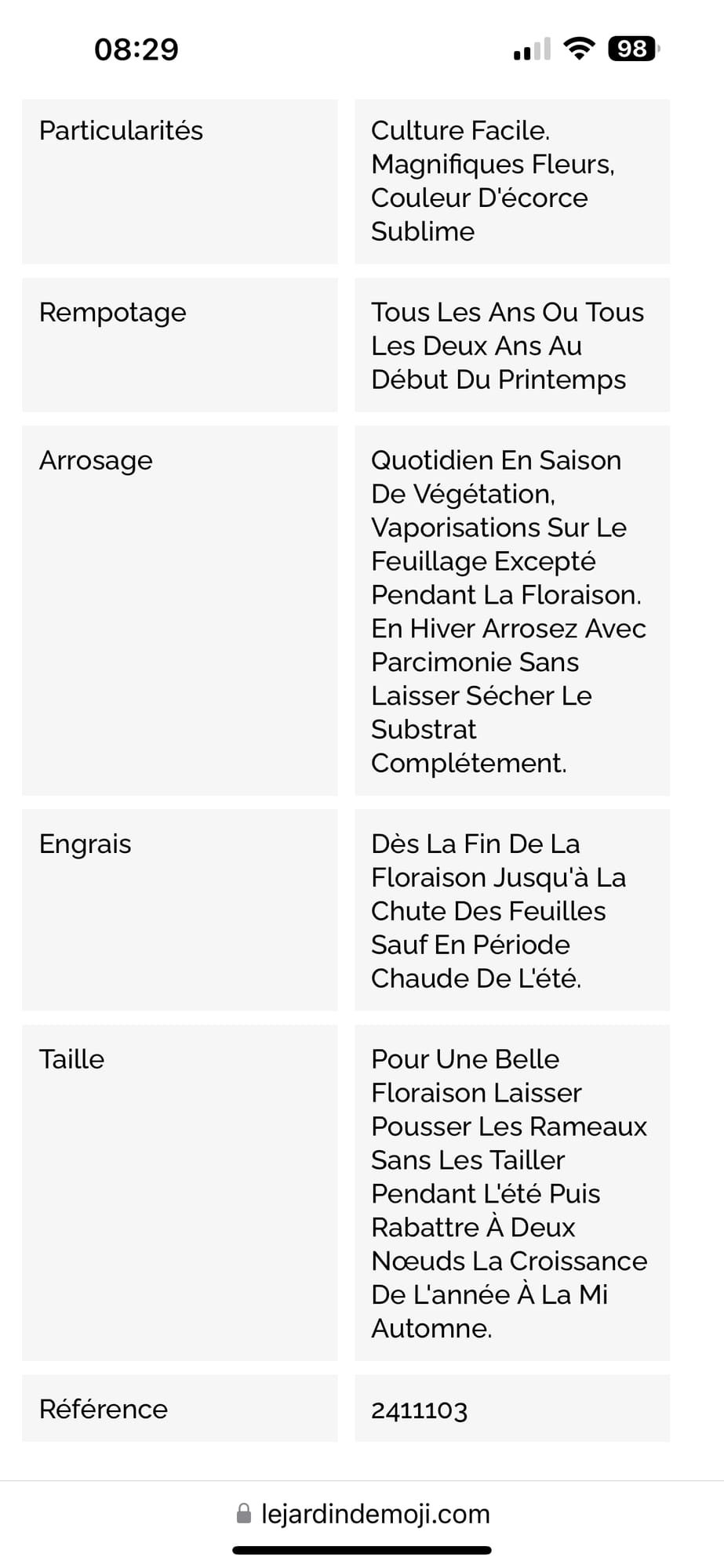 08:29

98

| | |
|---|---|
| Particularités | Culture Facile. Magnifiques Fleurs, Couleur D'écorce Sublime |
| Rempotage | Tous Les Ans Ou Tous Les Deux Ans Au Début Du Printemps |
| Arrosage | Quotidien En Saison De Végétation, Vaporisations Sur Le Feuillage Excepté Pendant La Floraison. En Hiver Arrosez Avec Parcimonie Sans Laisser Sécher Le Substrat Complétement. |
| Engrais | Dès La Fin De La Floraison Jusqu'à La Chute Des Feuilles Sauf En Période Chaude De L'été. |
| Taille | Pour Une Belle Floraison Laisser Pousser Les Rameaux Sans Les Tailler Pendant L'été Puis Rabattre À Deux Nœuds La Croissance De L'année À La Mi Automne. |
| Référence | 2411103 |

lejardindemoji.com